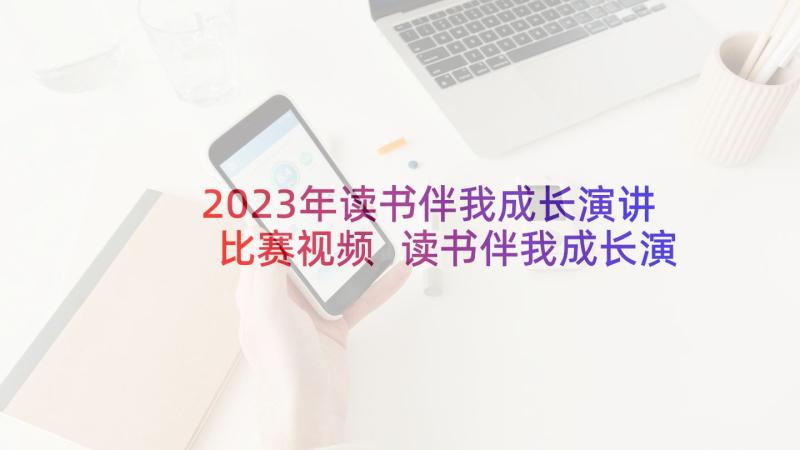 2023年读书伴我成长演讲比赛视频 读书伴我成长演